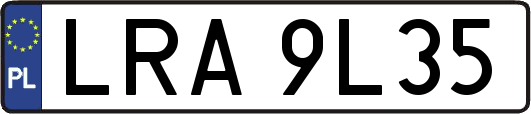 PL
LRA 9L35